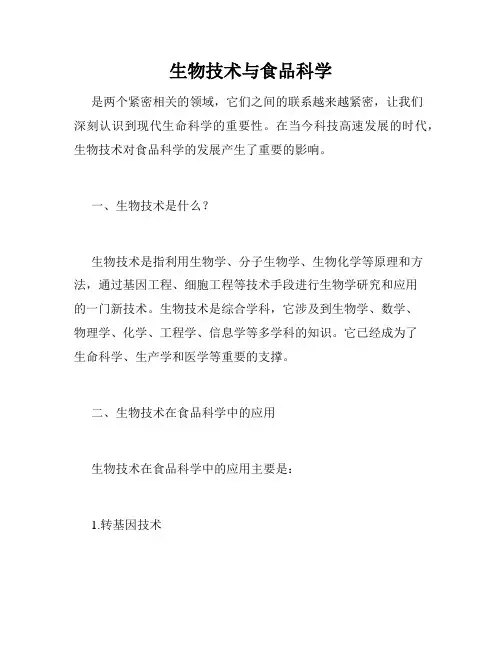 生物技术与食品科学

是两个紧密相关的领域，它们之间的联系越来越紧密，让我们深刻认识到现代生命科学的重要性。在当今科技高速发展的时代，生物技术对食品科学的发展产生了重要的影响。

一、生物技术是什么？

生物技术是指利用生物学、分子生物学、生物化学等原理和方法，通过基因工程、细胞工程等技术手段进行生物学研究和应用的一门新技术。生物技术是综合学科，它涉及到生物学、数学、物理学、化学、工程学、信息学等多学科的知识。它已经成为了生命科学、生产学和医学等重要的支撑。

二、生物技术在食品科学中的应用

生物技术在食品科学中的应用主要是：

1.转基因技术